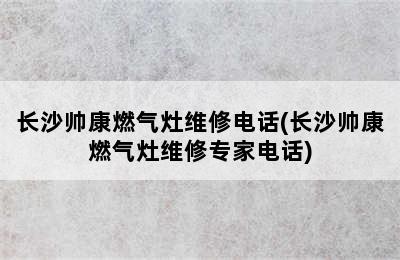 长沙帅康燃气灶维修电话(长沙帅康燃气灶维修专家电话)